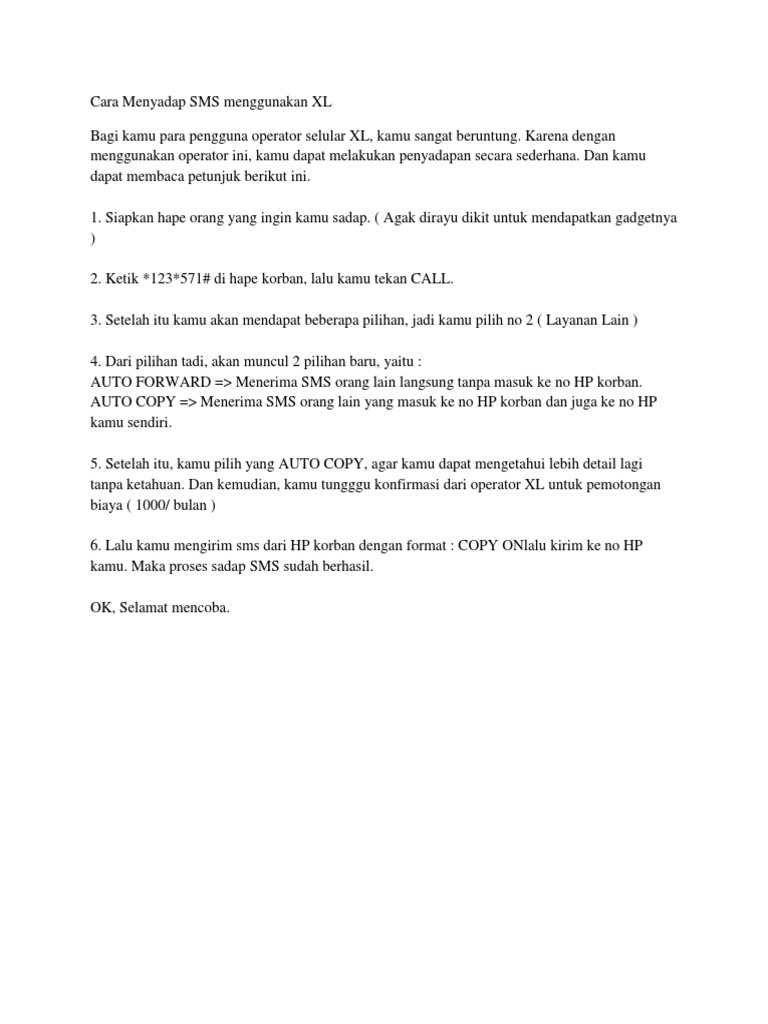 Cara Menyadap SMS menggunakan XL

Bagi kamu para pengguna operator selular XL, kamu sangat beruntung. Karena dengan menggunakan operator ini, kamu dapat melakukan penyadapan secara sederhana. Dan kamu dapat membaca petunjuk berikut ini.

1. Siapkan hape orang yang ingin kamu sadap. ( Agak dirayu dikit untuk mendapatkan gadgetnya )

2. Ketik *123*571# di hape korban, lalu kamu tekan CALL.

3. Setelah itu kamu akan mendapat beberapa pilihan, jadi kamu pilih no 2 ( Layanan Lain )

4. Dari pilihan tadi, akan muncul 2 pilihan baru, yaitu :
AUTO FORWARD => Menerima SMS orang lain langsung tanpa masuk ke no HP korban.
AUTO COPY => Menerima SMS orang lain yang masuk ke no HP korban dan juga ke no HP kamu sendiri.

5. Setelah itu, kamu pilih yang AUTO COPY, agar kamu dapat mengetahui lebih detail lagi tanpa ketahuan. Dan kemudian, kamu tungggu konfirmasi dari operator XL untuk pemotongan biaya ( 1000/ bulan )

6. Lalu kamu mengirim sms dari HP korban dengan format : COPY ONlalu kirim ke no HP kamu. Maka proses sadap SMS sudah berhasil.

OK, Selamat mencoba.